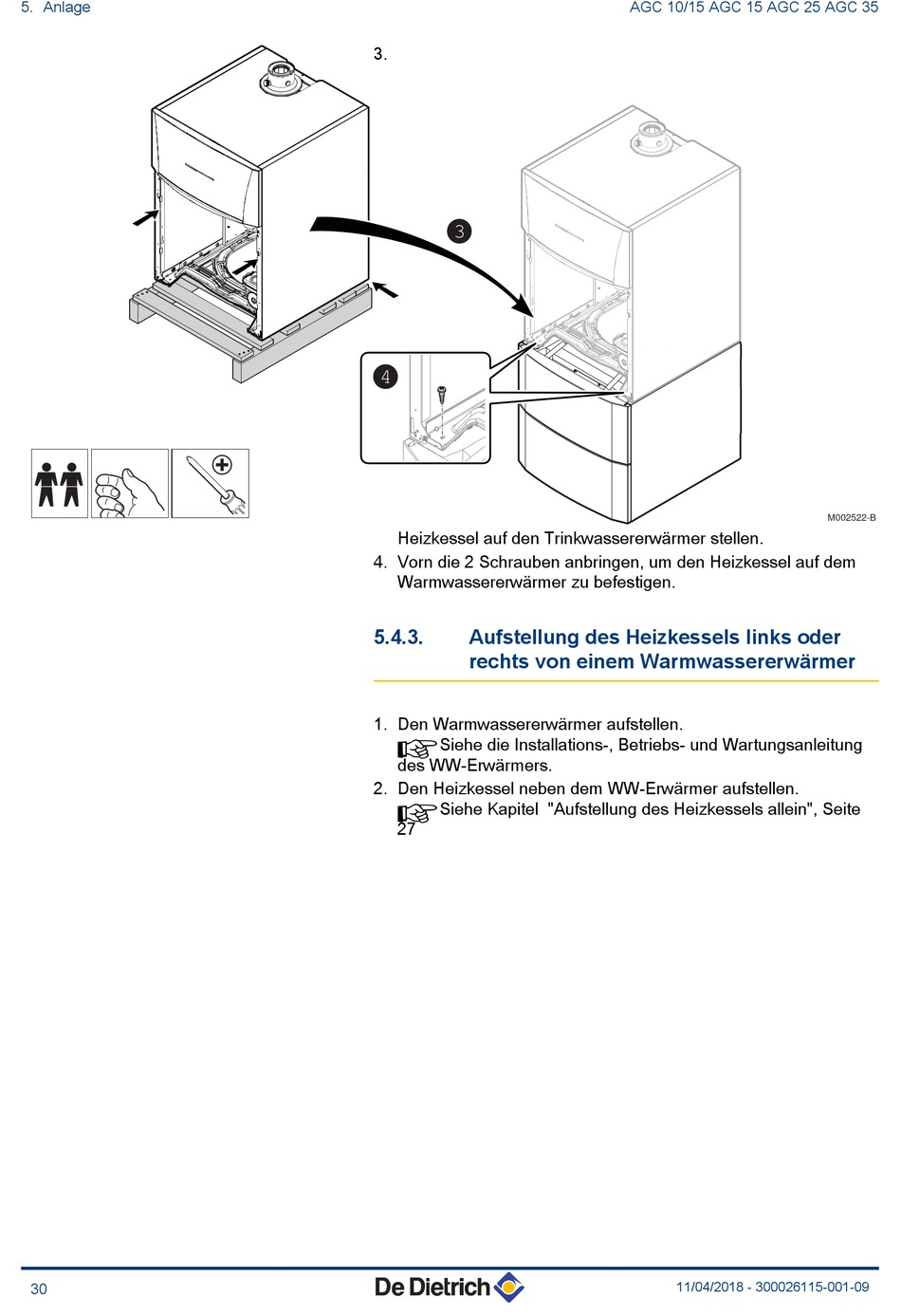 5. Anlage

AGC 10/15 AGC 15 AGC 25 AGC 35

3.

3

4

M002522-B

Heizkessel auf den Trinkwassererwärmer stellen.

4. Vorn die 2 Schrauben anbringen, um den Heizkessel auf dem Warmwassererwärmer zu befestigen.

5.4.3. Aufstellung des Heizkessels links oder rechts von einem Warmwassererwärmer

1. Den Warmwassererwärmer aufstellen.
Siehe die Installations-, Betriebs- und Wartungsanleitung des WW-Erwärmers.

2. Den Heizkessel neben dem WW-Erwärmer aufstellen.
Siehe Kapitel "Aufstellung des Heizkessels allein", Seite 27

30

De Dietrich

11/04/2018 - 300026115-001-09